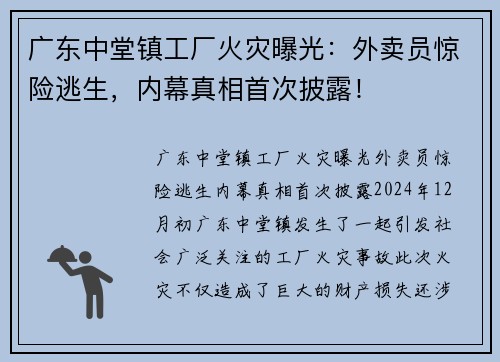 广东中堂镇工厂火灾曝光：外卖员惊险逃生，内幕真相首次披露！

广东中堂镇工厂火灾曝光外卖员惊险逃生内幕真相首次披露2024年12月初广东中堂镇发生了一起引发社会广泛关注的工厂火灾事故此次火灾不仅造成了巨大的财产损失还涉